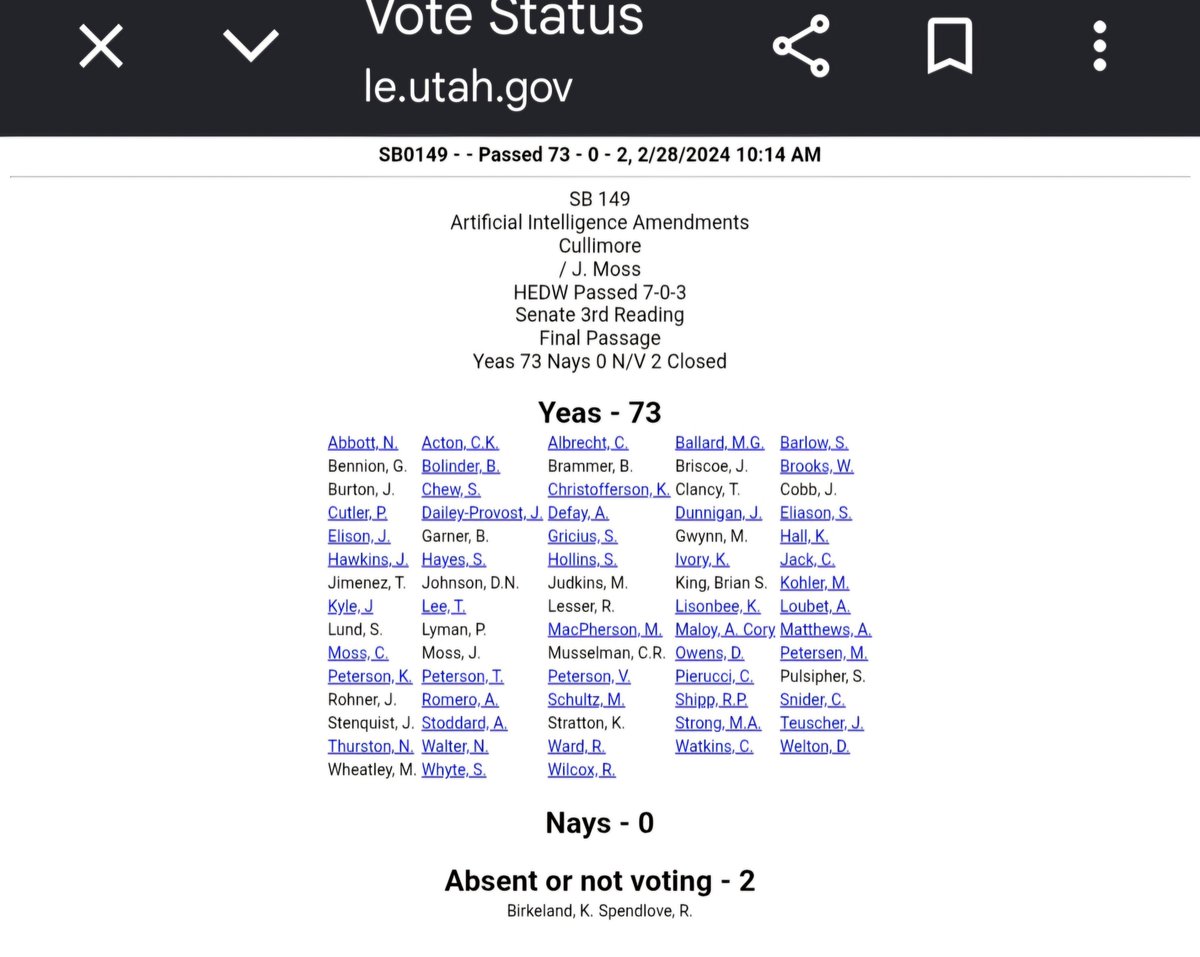 Vote Status
le.utah.gov

SB0149 - - Passed 73 - 0 - 2, 2/28/2024 10:14 AM

SB 149
Artificial Intelligence Amendments
Cullimore
/ J. Moss
HEDW Passed 7-0-3
Senate 3rd Reading
Final Passage
Yeas 73 Nays 0 N/V 2 Closed

Yeas - 73

| | | | | |
|---|---|---|---|---|
| Abbott, N. | Acton, C.K. | Albrecht, C. | Ballard, M.G. | Barlow, S. |
| Bennion, G. | Bolinder, B. | Brammer, B. | Briscoe, J. | Brooks, W. |
| Burton, J. | Chew, S. | Christofferson, K. | Clancy, T. | Cobb, J. |
| Cutler, P. | Dailey-Provost, J. | Defay, A. | Dunnigan, J. | Eliason, S. |
| Elison, J. | Garner, B. | Gricius, S. | Gwynn, M. | Hall, K. |
| Hawkins, J. | Hayes, S. | Hollins, S. | Ivory, K. | Jack, C. |
| Jimenez, T. | Johnson, D.N. | Judkins, M. | King, Brian S. | Kohler, M. |
| Kyle, J | Lee, T. | Lesser, R. | Lisonbee, K. | Loubet, A. |
| Lund, S. | Lyman, P. | MacPherson, M. | Maloy, A. Cory | Matthews, A. |
| Moss, C. | Moss, J. | Musselman, C.R. | Owens, D. | Petersen, M. |
| Peterson, K. | Peterson, T. | Peterson, V. | Pierucci, C. | Pulsipher, S. |
| Rohner, J. | Romero, A. | Schultz, M. | Shipp, R.P. | Snider, C. |
| Stenquist, J. | Stoddard, A. | Stratton, K. | Strong, M.A. | Teuscher, J. |
| Thurston, N. | Walter, N. | Ward, R. | Watkins, C. | Welton, D. |
| Wheatley, M. | Whyte, S. | Wilcox, R. | | |

Nays - 0

Absent or not voting - 2
Birkeland, K. Spendlove, R.